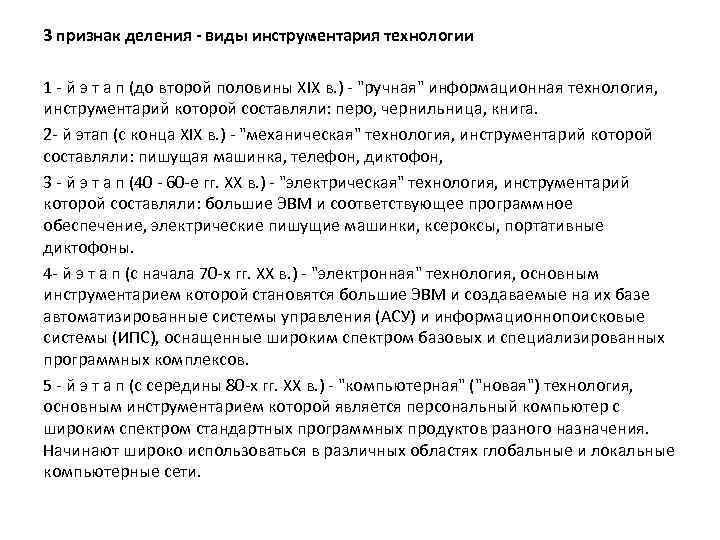 3 признак деления - виды инструментария технологии

1 - й э т а п (до второй половины XIX в.) - "ручная" информационная технология, инструментарий которой составляли: перо, чернильница, книга.

2- й этап (с конца XIX в.) - "механическая" технология, инструментарий которой составляли: пишущая машинка, телефон, диктофон,

3 - й э т а п (40 - 60-е гг. XX в.) - "электрическая" технология, инструментарий которой составляли: большие ЭВМ и соответствующее программное обеспечение, электрические пишущие машинки, ксероксы, портативные диктофоны.

4- й э т а п (с начала 70-х гг. XX в.) - "электронная" технология, основным инструментарием которой становятся большие ЭВМ и создаваемые на их базе автоматизированные системы управления (АСУ) и информационнопоисковые системы (ИПС), оснащенные широким спектром базовых и специализированных программных комплексов.

5 - й э т а п (с середины 80-х гг. XX в.) - "компьютерная" ("новая") технология, основным инструментарием которой является персональный компьютер с широким спектром стандартных программных продуктов разного назначения. Начинают широко использоваться в различных областях глобальные и локальные компьютерные сети.